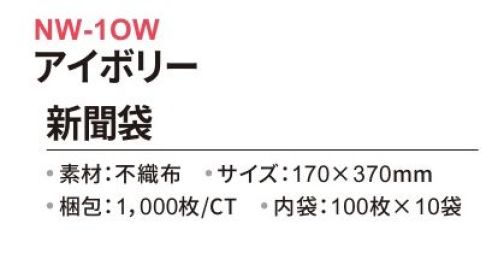 NW-1OW
アイボリー
新聞袋

• 素材：不織布　• サイズ：170×370mm
• 梱包：1,000枚/CT　• 内袋：100枚×10袋